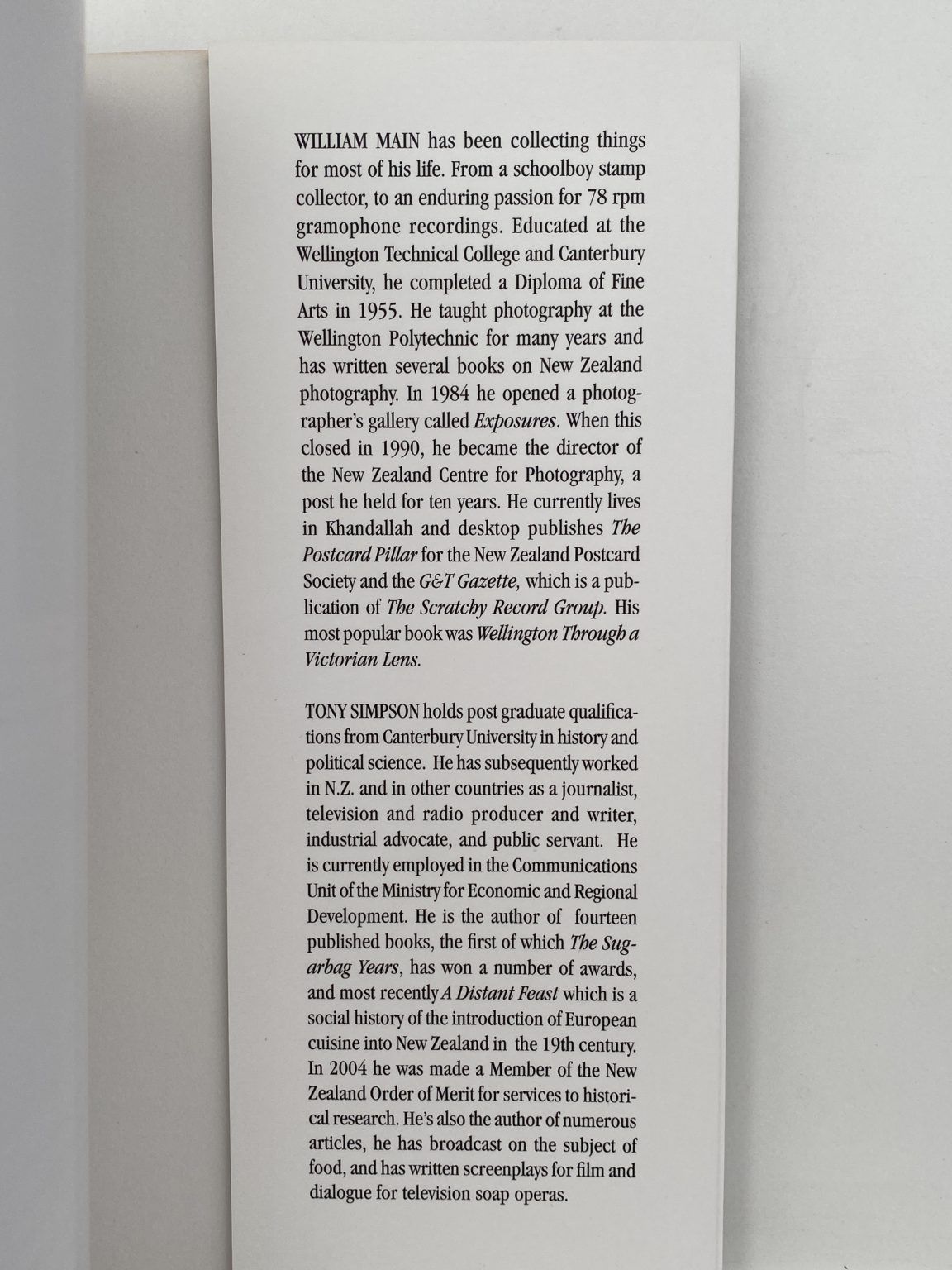 WILLIAM MAIN has been collecting things for most of his life. From a schoolboy stamp collector, to an enduring passion for 78 rpm gramophone recordings. Educated at the Wellington Technical College and Canterbury University, he completed a Diploma of Fine Arts in 1955. He taught photography at the Wellington Polytechnic for many years and has written several books on New Zealand photography. In 1984 he opened a photographer's gallery called Exposures. When this closed in 1990, he became the director of the New Zealand Centre for Photography, a post he held for ten years. He currently lives in Khandallah and desktop publishes The Postcard Pillar for the New Zealand Postcard Society and the G&T Gazette, which is a publication of The Scratchy Record Group. His most popular book was Wellington Through a Victorian Lens.

TONY SIMPSON holds post graduate qualifications from Canterbury University in history and political science. He has subsequently worked in N.Z. and in other countries as a journalist, television and radio producer and writer, industrial advocate, and public servant. He is currently employed in the Communications Unit of the Ministry for Economic and Regional Development. He is the author of fourteen published books, the first of which The Sugarbag Years, has won a number of awards, and most recently A Distant Feast which is a social history of the introduction of European cuisine into New Zealand in the 19th century. In 2004 he was made a Member of the New Zealand Order of Merit for services to historical research. He's also the author of numerous articles, he has broadcast on the subject of food, and has written screenplays for film and dialogue for television soap operas.